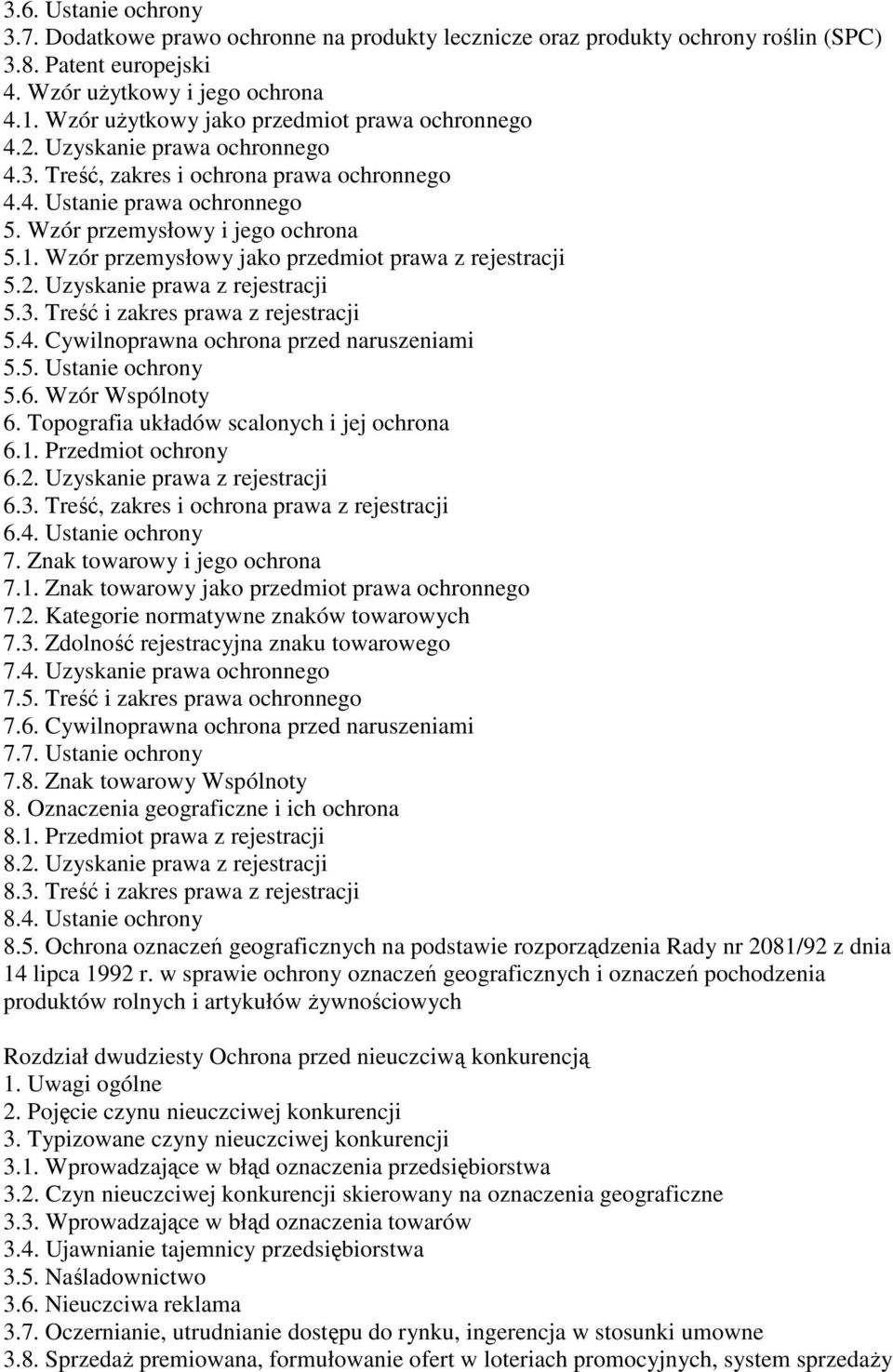 3.6. Ustanie ochrony
3.7. Dodatkowe prawo ochronne na produkty lecznicze oraz produkty ochrony roślin (SPC)
3.8. Patent europejski
4. Wzór użytkowy i jego ochrona
4.1. Wzór użytkowy jako przedmiot prawa ochronnego
4.2. Uzyskanie prawa ochronnego
4.3. Treść, zakres i ochrona prawa ochronnego
4.4. Ustanie prawa ochronnego
5. Wzór przemysłowy i jego ochrona
5.1. Wzór przemysłowy jako przedmiot prawa z rejestracji
5.2. Uzyskanie prawa z rejestracji
5.3. Treść i zakres prawa z rejestracji
5.4. Cywilnoprawna ochrona przed naruszeniami
5.5. Ustanie ochrony
5.6. Wzór Wspólnoty
6. Topografia układów scalonych i jej ochrona
6.1. Przedmiot ochrony
6.2. Uzyskanie prawa z rejestracji
6.3. Treść, zakres i ochrona prawa z rejestracji
6.4. Ustanie ochrony
7. Znak towarowy i jego ochrona
7.1. Znak towarowy jako przedmiot prawa ochronnego
7.2. Kategorie normatywne znaków towarowych
7.3. Zdolność rejestracyjna znaku towarowego
7.4. Uzyskanie prawa ochronnego
7.5. Treść i zakres prawa ochronnego
7.6. Cywilnoprawna ochrona przed naruszeniami
7.7. Ustanie ochrony
7.8. Znak towarowy Wspólnoty
8. Oznaczenia geograficzne i ich ochrona
8.1. Przedmiot prawa z rejestracji
8.2. Uzyskanie prawa z rejestracji
8.3. Treść i zakres prawa z rejestracji
8.4. Ustanie ochrony
8.5. Ochrona oznaczeń geograficznych na podstawie rozporządzenia Rady nr 2081/92 z dnia 14 lipca 1992 r. w sprawie ochrony oznaczeń geograficznych i oznaczeń pochodzenia produktów rolnych i artykułów żywnościowych

Rozdział dwudziesty Ochrona przed nieuczciwą konkurencją
1. Uwagi ogólne
2. Pojęcie czynu nieuczciwej konkurencji
3. Typizowane czyny nieuczciwej konkurencji
3.1. Wprowadzające w błąd oznaczenia przedsiębiorstwa
3.2. Czyn nieuczciwej konkurencji skierowany na oznaczenia geograficzne
3.3. Wprowadzające w błąd oznaczenia towarów
3.4. Ujawnianie tajemnicy przedsiębiorstwa
3.5. Naśladownictwo
3.6. Nieuczciwa reklama
3.7. Oczernianie, utrudnianie dostępu do rynku, ingerencja w stosunki umowne
3.8. Sprzedaż premiowana, formułowanie ofert w loteriach promocyjnych, system sprzedaży